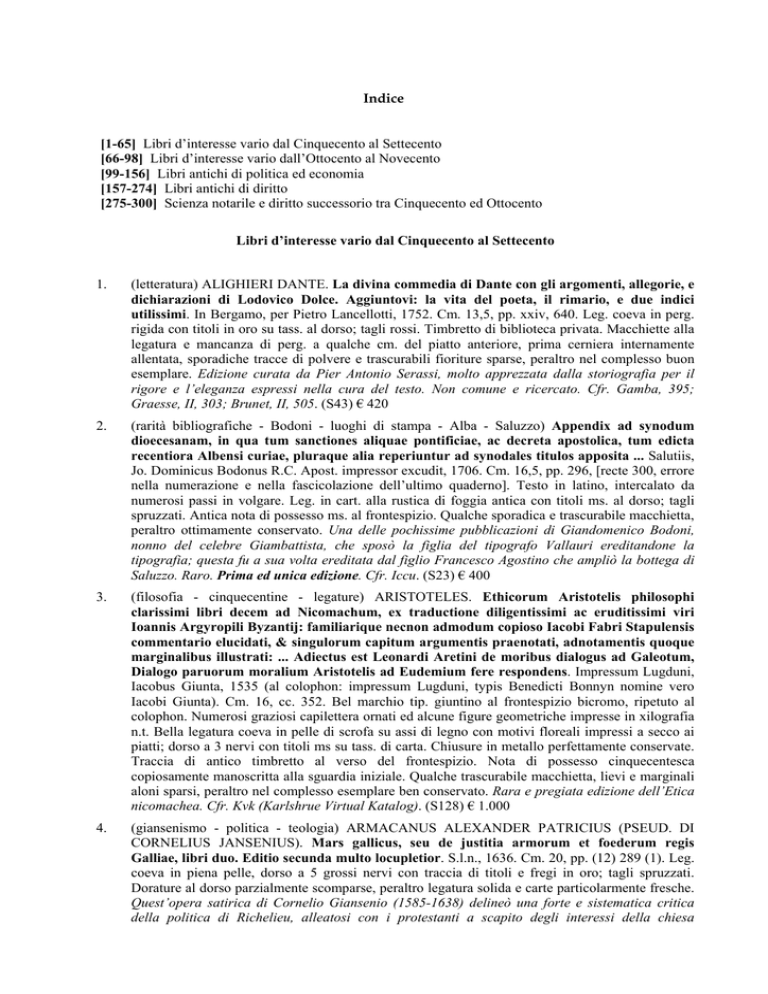 Indice

[1-65] Libri d'interesse vario dal Cinquecento al Settecento
[66-98] Libri d'interesse vario dall'Ottocento al Novecento
[99-156] Libri antichi di politica ed economia
[157-274] Libri antichi di diritto
[275-300] Scienza notarile e diritto successorio tra Cinquecento ed Ottocento

Libri d'interesse vario dal Cinquecento al Settecento

1. (letteratura) ALIGHIERI DANTE. La divina commedia di Dante con gli argomenti, allegorie, e dichiarazioni di Lodovico Dolce. Aggiuntovi: la vita del poeta, il rimario, e due indici utilissimi. In Bergamo, per Pietro Lancellotti, 1752. Cm. 13,5, pp. xxiv, 640. Leg. coeva in perg. rigida con titoli in oro su tass. al dorso; tagli rossi. Timbretto di biblioteca privata. Macchiette alla legatura e mancanza di perg. a qualche cm. del piatto anteriore, prima cerniera internamente allentata, sporadiche tracce di polvere e trascurabili fioriture sparse, peraltro nel complesso buon esemplare. Edizione curata da Pier Antonio Serassi, molto apprezzata dalla storiografia per il rigore e l'eleganza espressi nella cura del testo. Non comune e ricercato. Cfr. Gamba, 395; Graesse, II, 303; Brunet, II, 505. (S43) € 420

2. (rarità bibliografiche - Bodoni - luoghi di stampa - Alba - Saluzzo) Appendix ad synodum dioecesanam, in qua tum sanctiones aliquae pontificiae, ac decreta apostolica, tum edicta recentiora Albensi curiae, pluraque alia reperiuntur ad synodales titulos apposita ... Salutiis, Jo. Dominicus Bodonus R.C. Apost. impressor excudit, 1706. Cm. 16,5, pp. 296, [recte 300, errore nella numerazione e nella fascicolazione dell'ultimo quaderno]. Testo in latino, intercalato da numerosi passi in volgare. Leg. in cart. alla rustica di foggia antica con titoli ms. al dorso; tagli spruzzati. Antica nota di possesso ms. al frontespizio. Qualche sporadica e trascurabile macchietta, peraltro ottimamente conservato. Una delle pochissime pubblicazioni di Giandomenico Bodoni, nonno del celebre Giambattista, che sposò la figlia del tipografo Vallauri ereditandone la tipografia; questa fu a sua volta ereditata dal figlio Francesco Agostino che ampliò la bottega di Saluzzo. Raro. Prima ed unica edizione. Cfr. Iccu. (S23) € 400

3. (filosofia - cinquecentine - legature) ARISTOTELES. Ethicorum Aristotelis philosophi clarissimi libri decem ad Nicomachum, ex traductione diligentissimi ac eruditissimi viri Ioannis Argyropili Byzantij: familiarique necnon admodum copioso Iacobi Fabri Stapulensis commentario elucidati, & singulorum capitum argumentis praenotati, adnotamentis quoque marginalibus illustrati: ... Adiectus est Leonardi Aretini de moribus dialogus ad Galeotum, Dialogo paruorum moralium Aristotelis ad Eudemium fere respondens. Impressum Lugduni, Iacobus Giunta, 1535 (al colophon: impressum Lugduni, typis Benedicti Bonnyn nomine vero Iacobi Giunta). Cm. 16, cc. 352. Bel marchio tip. giuntino al frontespizio bicromo, ripetuto al colophon. Numerosi graziosi capilettera ornati ed alcune figure geometriche impresse in xilografia n.t. Bella legatura coeva in pelle di scrofa su assi di legno con motivi floreali impressi a secco ai piatti; dorso a 3 nervi con titoli ms su tass. di carta. Chiusure in metallo perfettamente conservate. Traccia di antico timbretto al verso del frontespizio. Nota di possesso cinquecentesca copiosamente manoscritta alla sguardia iniziale. Qualche trascurabile macchietta, lievi e marginali aloni sparsi, peraltro nel complesso esemplare ben conservato. Rara e pregiata edizione dell'Etica nicomachea. Cfr. Kvk (Karlshrue Virtual Katalog). (S128) € 1.000

4. (giansenismo - politica - teologia) ARMACANUS ALEXANDER PATRICIUS (PSEUD. DI CORNELIUS JANSENIUS). Mars gallicus, seu de justitia armorum et foederum regis Galliae, libri duo. Editio secunda multo locupletior. S.l.n., 1636. Cm. 20, pp. (12) 289 (1). Leg. coeva in piena pelle, dorso a 5 grossi nervi con traccia di titoli e fregi in oro; tagli spruzzati. Dorature al dorso parzialmente scomparse, peraltro legatura solida e carte particolarmente fresche. Quest'opera satirica di Cornelio Giansenio (1585-1638) delineò una forte e sistematica critica della politica di Richelieu, alleatosi con i protestanti a scapito degli interessi della chiesa